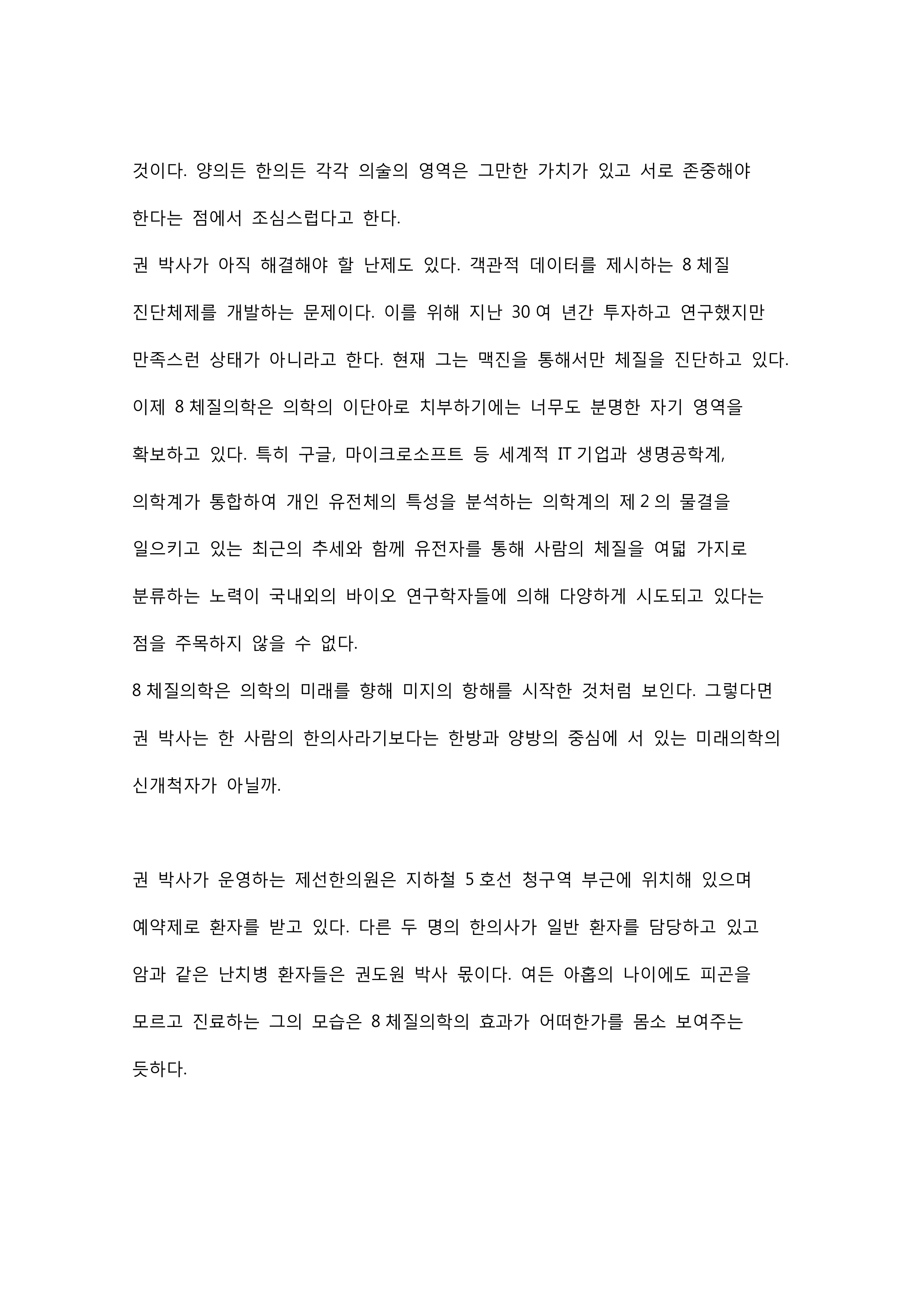 것이다. 양의든 한의든 각각 의술의 영역은 그만한 가치가 있고 서로 존중해야 한다는 점에서 조심스럽다고 한다.

권 박사가 아직 해결해야 할 난제도 있다. 객관적 데이터를 제시하는 8 체질 진단체제를 개발하는 문제이다. 이를 위해 지난 30 여 년간 투자하고 연구했지만 만족스런 상태가 아니라고 한다. 현재 그는 맥진을 통해서만 체질을 진단하고 있다.

이제 8 체질의학은 의학의 이단아로 치부하기에는 너무도 분명한 자기 영역을 확보하고 있다. 특히 구글, 마이크로소프트 등 세계적 IT 기업과 생명공학계, 의학계가 통합하여 개인 유전체의 특성을 분석하는 의학계의 제 2 의 물결을 일으키고 있는 최근의 추세와 함께 유전자를 통해 사람의 체질을 여덟 가지로 분류하는 노력이 국내외의 바이오 연구학자들에 의해 다양하게 시도되고 있다는 점을 주목하지 않을 수 없다.

8 체질의학은 의학의 미래를 향해 미지의 항해를 시작한 것처럼 보인다. 그렇다면 권 박사는 한 사람의 한의사라기보다는 한방과 양방의 중심에 서 있는 미래의학의 신개척자가 아닐까.

권 박사가 운영하는 제선한의원은 지하철 5 호선 청구역 부근에 위치해 있으며 예약제로 환자를 받고 있다. 다른 두 명의 한의사가 일반 환자를 담당하고 있고 암과 같은 난치병 환자들은 권도원 박사 몫이다. 여든 아홉의 나이에도 피곤을 모르고 진료하는 그의 모습은 8 체질의학의 효과가 어떠한가를 몸소 보여주는 듯하다.